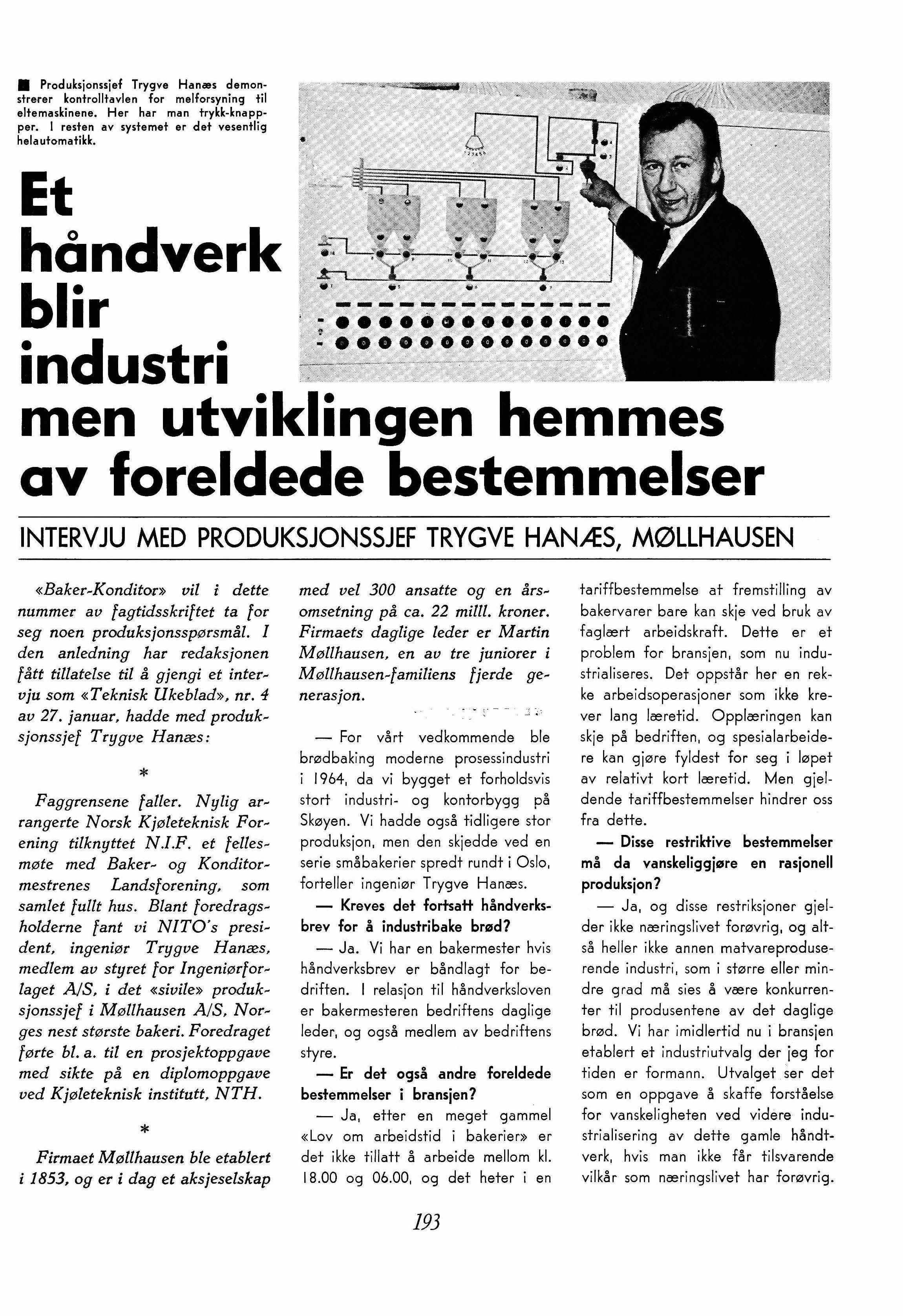 Produksjonssjef Trygve Hanæs demonstrerer kontrolltavlen for melforsyning til eltemaskinene. Her har man trykk-knapper. I resten av systemet er det vesentlig helautomatikk.

Et håndverk blir industri men utviklingen hemmes av foreldede bestemmelser

INTERVJU MED PRODUKSJONSSJEF TRYGVE HANÆS, MØLLHAUSEN

«Baker-Konditor» vil i dette nummer av fagtidsskriftet ta for seg noen produksjonsspørsmål. I den anledning har redaksjonen fått tillatelse til å gjengi et intervju som «Teknisk Ukeblad», nr. 4 av 27. januar, hadde med produksjonssjef Trygve Hanæs:

*

Faggrensene faller. Nylig arrangerte Norsk Kjøleteknisk Forening tilknyttet N.I.F. et fellesmøte med Baker- og Konditormestrenes Landsforening, som samlet fullt hus. Blant foredragsholderne fant vi NITO's president, ingeniør Trygve Hanæs, medlem av styret for Ingeniørforlaget A/S, i det «sivile» produksjonssjef i Møllhausen A/S, Norges nest største bakeri. Foredraget førte bl. a. til en prosjektoppgave med sikte på en diplomoppgave ved Kjøleteknisk institutt, NTH.

*

Firmaet Møllhausen ble etablert i 1853, og er i dag et aksjeselskap med vel 300 ansatte og en årsomsetning på ca. 22 milll. kroner. Firmaets daglige leder er Martin Møllhausen, en av tre juniorer i Møllhausen-familiens fjerde generasjon.

— For vårt vedkommende ble brødbaking moderne prosessindustri i 1964, da vi bygget et forholdsvis stort industri- og kontorbygg på Skøyen. Vi hadde også tidligere stor produksjon, men den skjedde ved en serie småbakerier spredt rundt i Oslo, forteller ingeniør Trygve Hanæs.

— Kreves det fortsatt håndverksbrev for å industribake brød?

— Ja. Vi har en bakermester hvis håndverksbrev er båndlagt for bedriften. I relasjon til håndverksloven er bakermesteren bedriftens daglige leder, og også medlem av bedriftens styre.

— Er det også andre foreldede bestemmelser i bransjen?

— Ja, etter en meget gammel «Lov om arbeidstid i bakerier» er det ikke tillatt å arbeide mellom kl. 18.00 og 06.00, og det heter i en tariffbestemmelse at fremstilling av bakervarer bare kan skje ved bruk av faglært arbeidskraft. Dette er et problem for bransjen, som nu industrialiseres. Det oppstår her en rekke arbeidsoperasjoner som ikke krever lang læretid. Opplæringen kan skje på bedriften, og spesialarbeidere kan gjøre fyldest for seg i løpet av relativt kort læretid. Men gjeldende tariffbestemmelser hindrer oss fra dette.

— Disse restriktive bestemmelser må da vanskeliggjøre en rasjonell produksjon?

— Ja, og disse restriksjoner gjelder ikke næringslivet forøvrig, og altså heller ikke annen matvareproduserende industri, som i større eller mindre grad må sies å være konkurrenter til produsentene av det daglige brød. Vi har imidlertid nu i bransjen etablert et industriutvalg der jeg for tiden er formann. Utvalget ser det som en oppgave å skaffe forståelse for vanskeligheten ved videre industrialisering av dette gamle håndtverk, hvis man ikke får tilsvarende vilkår som næringslivet har forøvrig.

193